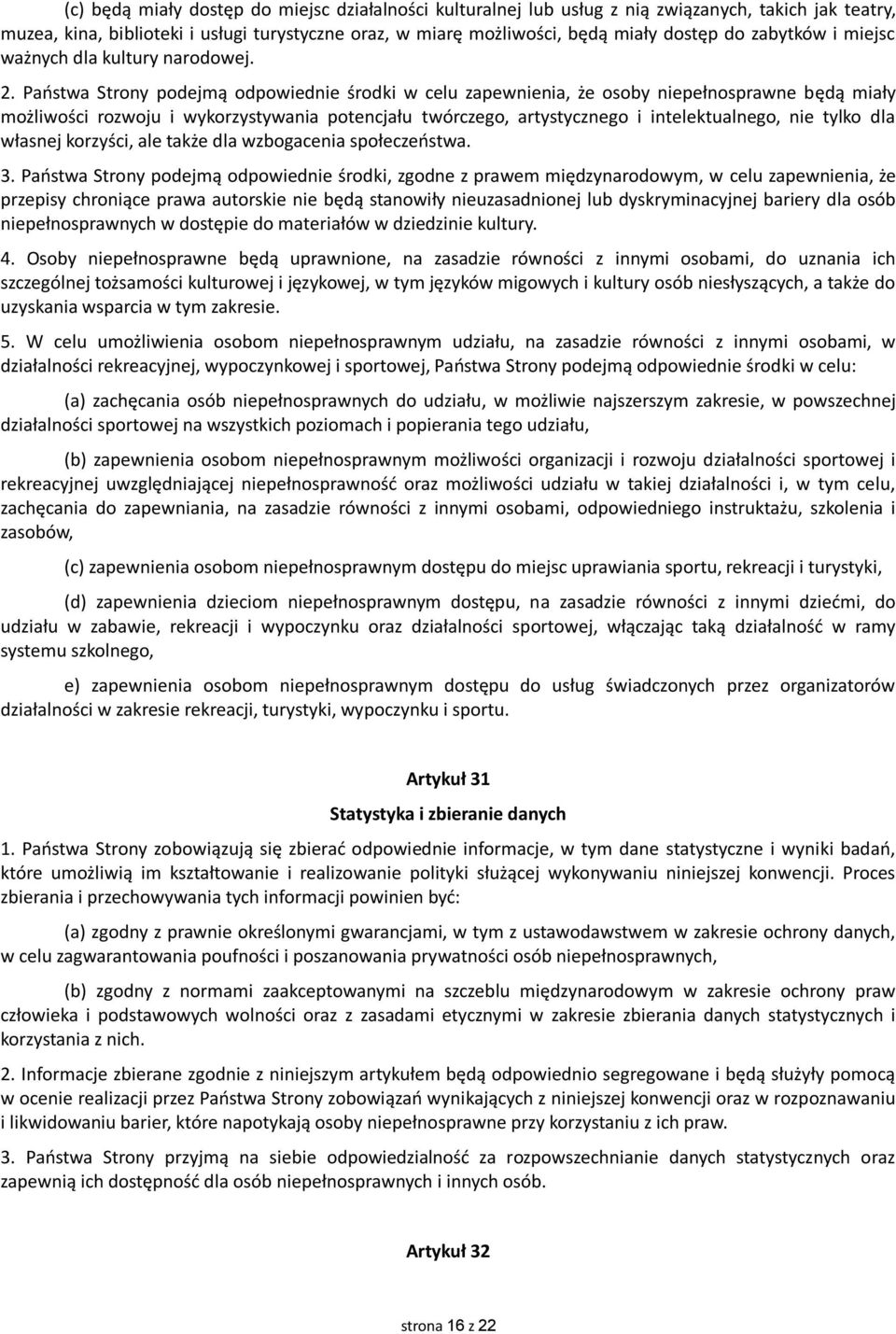 (c) będą miały dostęp do miejsc działalności kulturalnej lub usług z nią związanych, takich jak teatry, muzea, kina, biblioteki i usługi turystyczne oraz, w miarę możliwości, będą miały dostęp do zabytków i miejsc ważnych dla kultury narodowej.

2. Państwa Strony podejmą odpowiednie środki w celu zapewnienia, że osoby niepełnosprawne będą miały możliwości rozwoju i wykorzystywania potencjału twórczego, artystycznego i intelektualnego, nie tylko dla własnej korzyści, ale także dla wzbogacenia społeczeństwa.

3. Państwa Strony podejmą odpowiednie środki, zgodne z prawem międzynarodowym, w celu zapewnienia, że przepisy chroniące prawa autorskie nie będą stanowiły nieuzasadnionej lub dyskryminacyjnej bariery dla osób niepełnosprawnych w dostępie do materiałów w dziedzinie kultury.

4. Osoby niepełnosprawne będą uprawnione, na zasadzie równości z innymi osobami, do uznania ich szczególnej tożsamości kulturowej i językowej, w tym języków migowych i kultury osób niesłyszących, a także do uzyskania wsparcia w tym zakresie.

5. W celu umożliwienia osobom niepełnosprawnym udziału, na zasadzie równości z innymi osobami, w działalności rekreacyjnej, wypoczynkowej i sportowej, Państwa Strony podejmą odpowiednie środki w celu:

(a) zachęcania osób niepełnosprawnych do udziału, w możliwie najszerszym zakresie, w powszechnej działalności sportowej na wszystkich poziomach i popierania tego udziału,

(b) zapewnienia osobom niepełnosprawnym możliwości organizacji i rozwoju działalności sportowej i rekreacyjnej uwzględniającej niepełnosprawność oraz możliwości udziału w takiej działalności i, w tym celu, zachęcania do zapewniania, na zasadzie równości z innymi osobami, odpowiedniego instruktażu, szkolenia i zasobów,

(c) zapewnienia osobom niepełnosprawnym dostępu do miejsc uprawiania sportu, rekreacji i turystyki,

(d) zapewnienia dzieciom niepełnosprawnym dostępu, na zasadzie równości z innymi dziećmi, do udziału w zabawie, rekreacji i wypoczynku oraz działalności sportowej, włączając taką działalność w ramy systemu szkolnego,

e) zapewnienia osobom niepełnosprawnym dostępu do usług świadczonych przez organizatorów działalności w zakresie rekreacji, turystyki, wypoczynku i sportu.

Artykuł 31

Statystyka i zbieranie danych

1. Państwa Strony zobowiązują się zbierać odpowiednie informacje, w tym dane statystyczne i wyniki badań, które umożliwią im kształtowanie i realizowanie polityki służącej wykonywaniu niniejszej konwencji. Proces zbierania i przechowywania tych informacji powinien być:

(a) zgodny z prawnie określonymi gwarancjami, w tym z ustawodawstwem w zakresie ochrony danych, w celu zagwarantowania poufności i poszanowania prywatności osób niepełnosprawnych,

(b) zgodny z normami zaakceptowanymi na szczeblu międzynarodowym w zakresie ochrony praw człowieka i podstawowych wolności oraz z zasadami etycznymi w zakresie zbierania danych statystycznych i korzystania z nich.

2. Informacje zbierane zgodnie z niniejszym artykułem będą odpowiednio segregowane i będą służyły pomocą w ocenie realizacji przez Państwa Strony zobowiązań wynikających z niniejszej konwencji oraz w rozpoznawaniu i likwidowaniu barier, które napotykają osoby niepełnosprawne przy korzystaniu z ich praw.

3. Państwa Strony przyjmą na siebie odpowiedzialność za rozpowszechnianie danych statystycznych oraz zapewnią ich dostępność dla osób niepełnosprawnych i innych osób.

Artykuł 32

strona 16 z 22